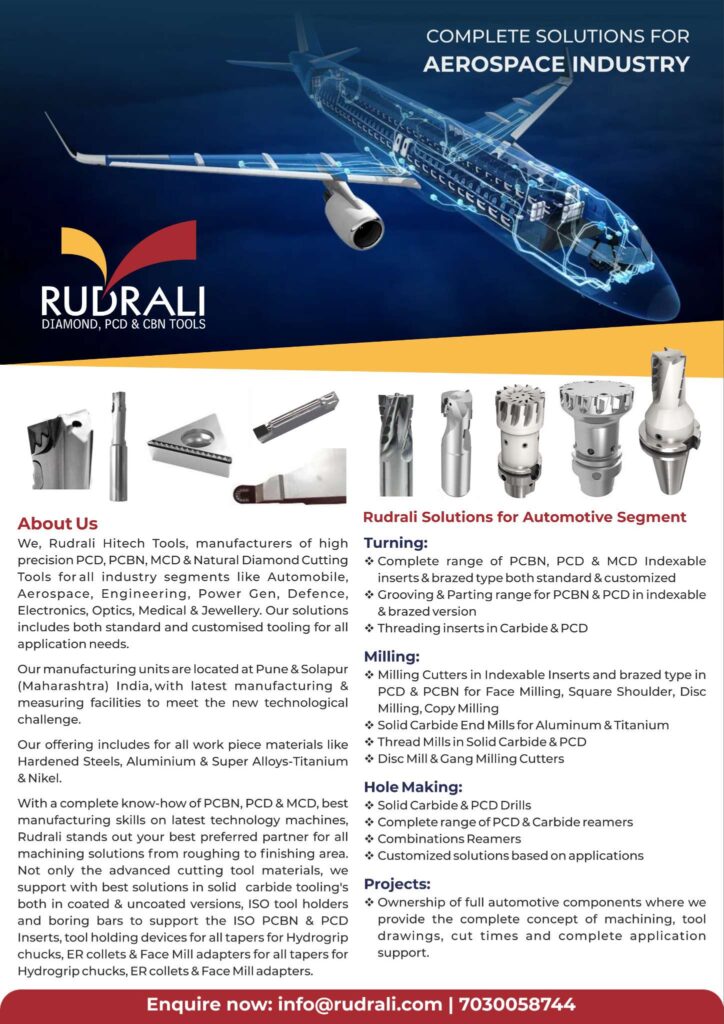 COMPLETE SOLUTIONS FOR
AEROSPACE INDUSTRY

RUDRALI
DIAMOND, PCD & CBN TOOLS

About Us

We, Rudrali Hitech Tools, manufacturers of high precision PCD, PCBN, MCD & Natural Diamond Cutting Tools for all industry segments like Automobile, Aerospace, Engineering, Power Gen, Defence, Electronics, Optics, Medical & Jewellery. Our solutions includes both standard and customised tooling for all application needs.

Our manufacturing units are located at Pune & Solapur (Maharashtra) India, with latest manufacturing & measuring facilities to meet the new technological challenge.

Our offering includes for all work piece materials like Hardened Steels, Aluminium & Super Alloys-Titanium & Nikel.

With a complete know-how of PCBN, PCD & MCD, best manufacturing skills on latest technology machines, Rudrali stands out your best preferred partner for all machining solutions from roughing to finishing area. Not only the advanced cutting tool materials, we support with best solutions in solid carbide tooling's both in coated & uncoated versions, ISO tool holders and boring bars to support the ISO PCBN & PCD Inserts, tool holding devices for all tapers for Hydrogrip chucks, ER collets & Face Mill adapters for all tapers for Hydrogrip chucks, ER collets & Face Mill adapters.

Rudrali Solutions for Automotive Segment

Turning:
❖ Complete range of PCBN, PCD & MCD Indexable inserts & brazed type both standard & customized
❖ Grooving & Parting range for PCBN & PCD in indexable & brazed version
❖ Threading inserts in Carbide & PCD

Milling:
❖ Milling Cutters in Indexable Inserts and brazed type in PCD & PCBN for Face Milling, Square Shoulder, Disc Milling, Copy Milling
❖ Solid Carbide End Mills for Aluminum & Titanium
❖ Thread Mills in Solid Carbide & PCD
❖ Disc Mill & Gang Milling Cutters

Hole Making:
❖ Solid Carbide & PCD Drills
❖ Complete range of PCD & Carbide reamers
❖ Combinations Reamers
❖ Customized solutions based on applications

Projects:
❖ Ownership of full automotive components where we provide the complete concept of machining, tool drawings, cut times and complete application support.

Enquire now: info@rudrali.com | 7030058744